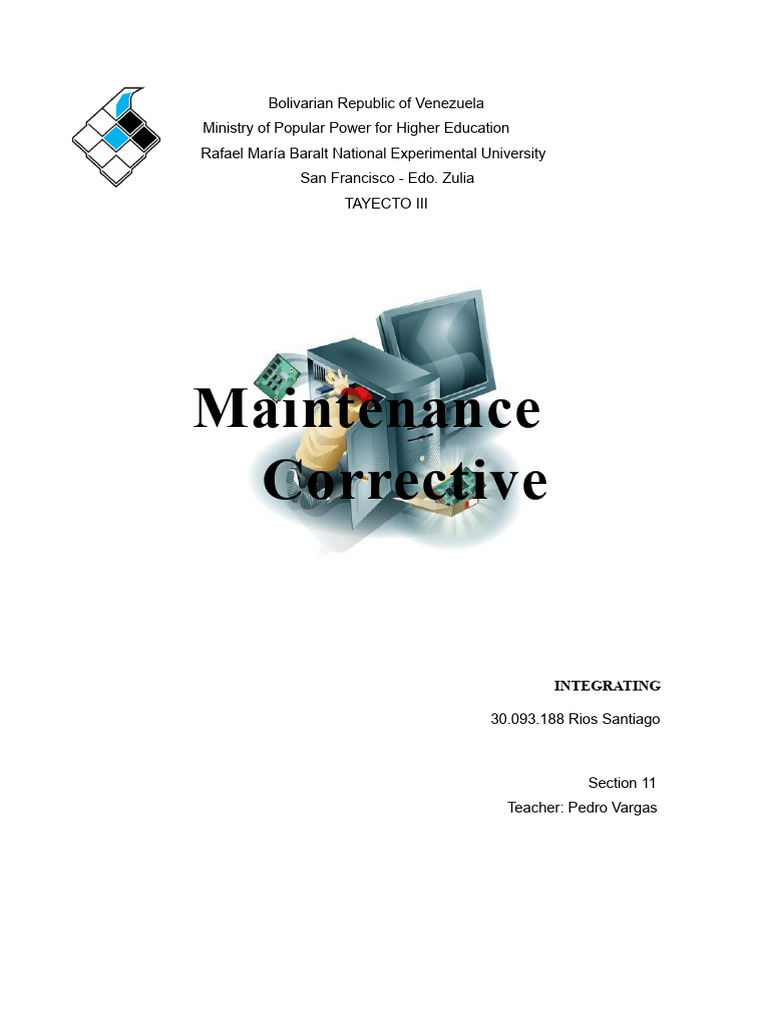 Bolivarian Republic of Venezuela
Ministry of Popular Power for Higher Education
Rafael María Baralt National Experimental University
San Francisco - Edo. Zulia
TAYECTO III

Maintenance
Corrective

INTEGRATING
30.093.188 Rios Santiago

Section 11
Teacher: Pedro Vargas